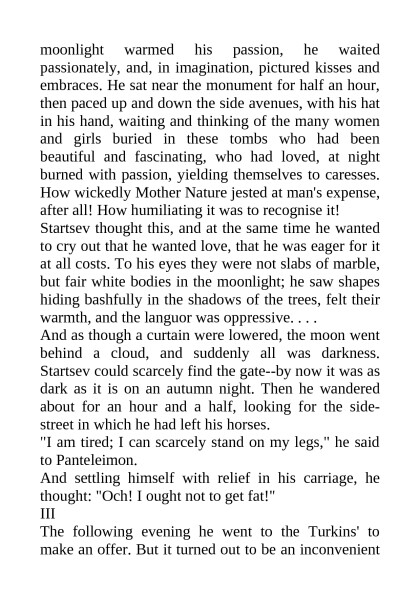 moonlight warmed his passion, he waited passionately, and, in imagination, pictured kisses and embraces. He sat near the monument for half an hour, then paced up and down the side avenues, with his hat in his hand, waiting and thinking of the many women and girls buried in these tombs who had been beautiful and fascinating, who had loved, at night burned with passion, yielding themselves to caresses. How wickedly Mother Nature jested at man's expense, after all! How humiliating it was to recognise it!

Startsev thought this, and at the same time he wanted to cry out that he wanted love, that he was eager for it at all costs. To his eyes they were not slabs of marble, but fair white bodies in the moonlight; he saw shapes hiding bashfully in the shadows of the trees, felt their warmth, and the languor was oppressive. . . .

And as though a curtain were lowered, the moon went behind a cloud, and suddenly all was darkness. Startsev could scarcely find the gate--by now it was as dark as it is on an autumn night. Then he wandered about for an hour and a half, looking for the side-street in which he had left his horses.

"I am tired; I can scarcely stand on my legs," he said to Panteleimon.

And settling himself with relief in his carriage, he thought: "Och! I ought not to get fat!"

III

The following evening he went to the Turkins' to make an offer. But it turned out to be an inconvenient